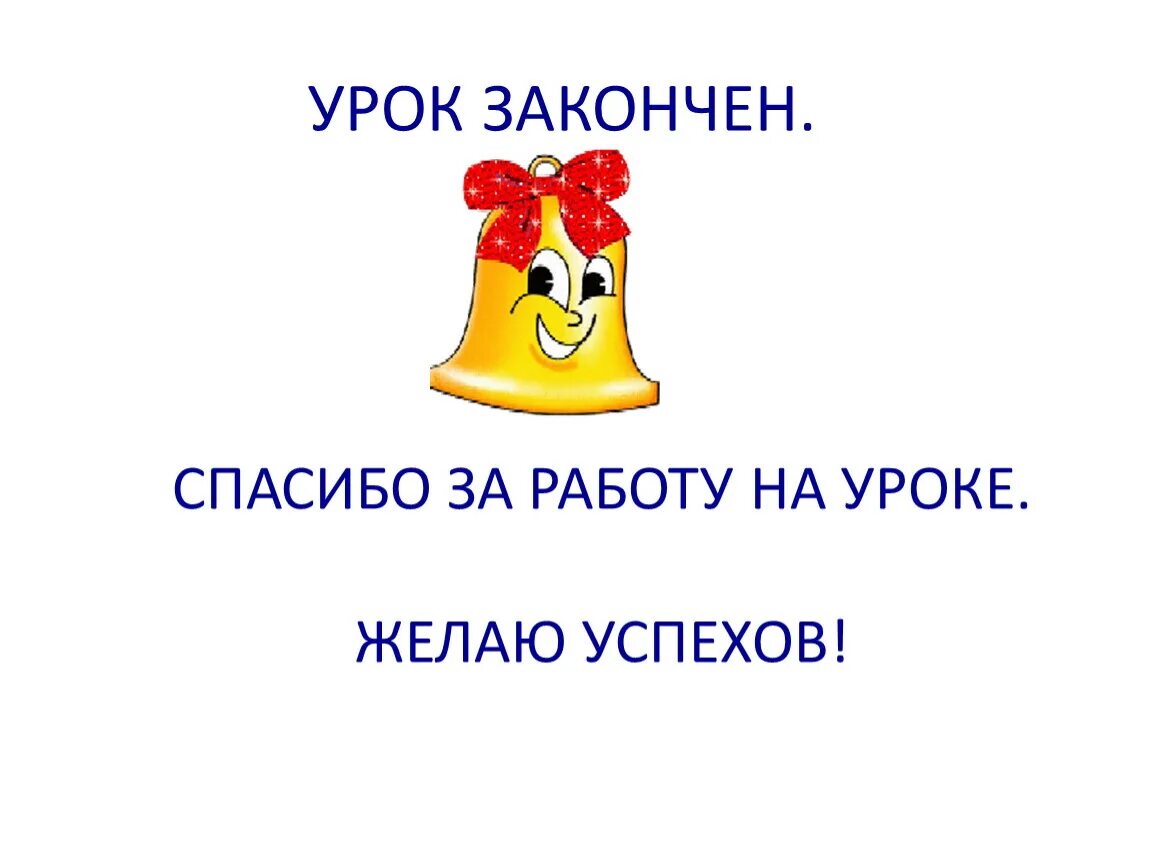 УРОК ЗАКОНЧЕН.

СПАСИБО ЗА РАБОТУ НА УРОКЕ.

ЖЕЛАЮ УСПЕХОВ!